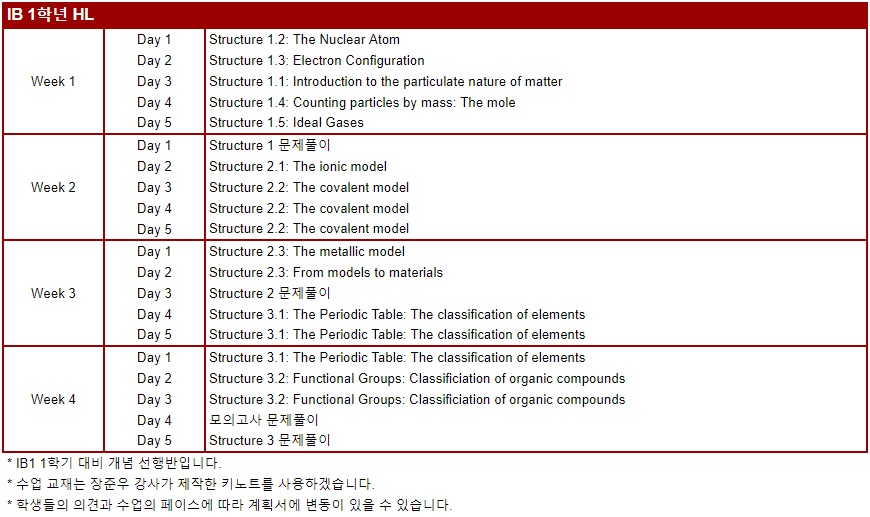 IB 1학년 HL

| | | |
|---|---|---|
| Week 1 | Day 1 | Structure 1.2: The Nuclear Atom |
| | Day 2 | Structure 1.3: Electron Configuration |
| | Day 3 | Structure 1.1: Introduction to the particulate nature of matter |
| | Day 4 | Structure 1.4: Counting particles by mass: The mole |
| | Day 5 | Structure 1.5: Ideal Gases |
| Week 2 | Day 1 | Structure 1 문제풀이 |
| | Day 2 | Structure 2.1: The ionic model |
| | Day 3 | Structure 2.2: The covalent model |
| | Day 4 | Structure 2.2: The covalent model |
| | Day 5 | Structure 2.2: The covalent model |
| Week 3 | Day 1 | Structure 2.3: The metallic model |
| | Day 2 | Structure 2.3: From models to materials |
| | Day 3 | Structure 2 문제풀이 |
| | Day 4 | Structure 3.1: The Periodic Table: The classification of elements |
| | Day 5 | Structure 3.1: The Periodic Table: The classification of elements |
| Week 4 | Day 1 | Structure 3.1: The Periodic Table: The classification of elements |
| | Day 2 | Structure 3.2: Functional Groups: Classificiation of organic compounds |
| | Day 3 | Structure 3.2: Functional Groups: Classificiation of organic compounds |
| | Day 4 | 모의고사 문제풀이 |
| | Day 5 | Structure 3 문제풀이 |

* IB1 1학기 대비 개념 선행반입니다.
* 수업 교재는 장준우 강사가 제작한 키노트를 사용하겠습니다.
* 학생들의 의견과 수업의 페이스에 따라 계획서에 변동이 있을 수 있습니다.